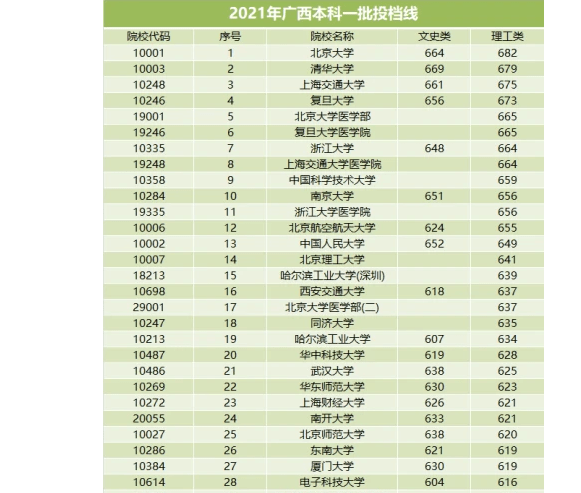 2021年广西本科一批投档线

| 院校代码 | 序号 | 院校名称 | 文史类 | 理工类 |
|---|---|---|---|---|
| 10001 | 1 | 北京大学 | 664 | 682 |
| 10003 | 2 | 清华大学 | 669 | 679 |
| 10248 | 3 | 上海交通大学 | 661 | 675 |
| 10246 | 4 | 复旦大学 | 656 | 673 |
| 19001 | 5 | 北京大学医学部 | | 665 |
| 19246 | 6 | 复旦大学医学院 | | 665 |
| 10335 | 7 | 浙江大学 | 648 | 664 |
| 19248 | 8 | 上海交通大学医学院 | | 664 |
| 10358 | 9 | 中国科学技术大学 | | 659 |
| 10284 | 10 | 南京大学 | 651 | 656 |
| 19335 | 11 | 浙江大学医学院 | | 656 |
| 10006 | 12 | 北京航空航天大学 | 624 | 655 |
| 10002 | 13 | 中国人民大学 | 652 | 649 |
| 10007 | 14 | 北京理工大学 | | 641 |
| 18213 | 15 | 哈尔滨工业大学(深圳) | | 639 |
| 10698 | 16 | 西安交通大学 | 618 | 637 |
| 29001 | 17 | 北京大学医学部(二) | | 637 |
| 10247 | 18 | 同济大学 | | 635 |
| 10213 | 19 | 哈尔滨工业大学 | 607 | 634 |
| 10487 | 20 | 华中科技大学 | 619 | 628 |
| 10486 | 21 | 武汉大学 | 638 | 625 |
| 10269 | 22 | 华东师范大学 | 630 | 623 |
| 10272 | 23 | 上海财经大学 | 626 | 621 |
| 20055 | 24 | 南开大学 | 633 | 621 |
| 10027 | 25 | 北京师范大学 | 638 | 620 |
| 10286 | 26 | 东南大学 | 621 | 619 |
| 10384 | 27 | 厦门大学 | 630 | 619 |
| 10614 | 28 | 电子科技大学 | 604 | 616 |